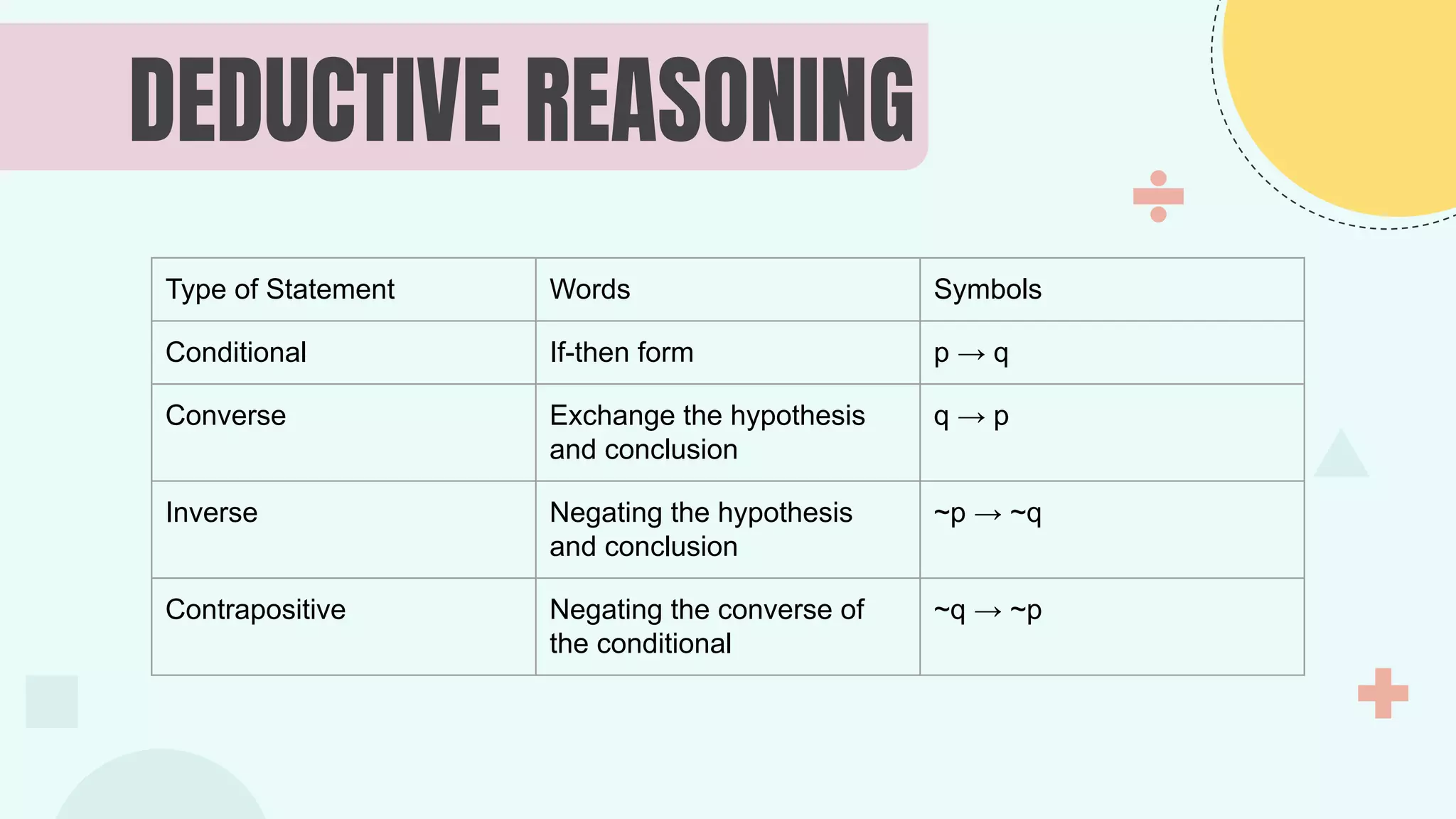 DEDUCTIVE REASONING

| Type of Statement | Words | Symbols |
|---|---|---|
| Conditional | If-then form | $p \rightarrow q$ |
| Converse | Exchange the hypothesis and conclusion | $q \rightarrow p$ |
| Inverse | Negating the hypothesis and conclusion | $\sim p \rightarrow \sim q$ |
| Contrapositive | Negating the converse of the conditional | $\sim q \rightarrow \sim p$ |